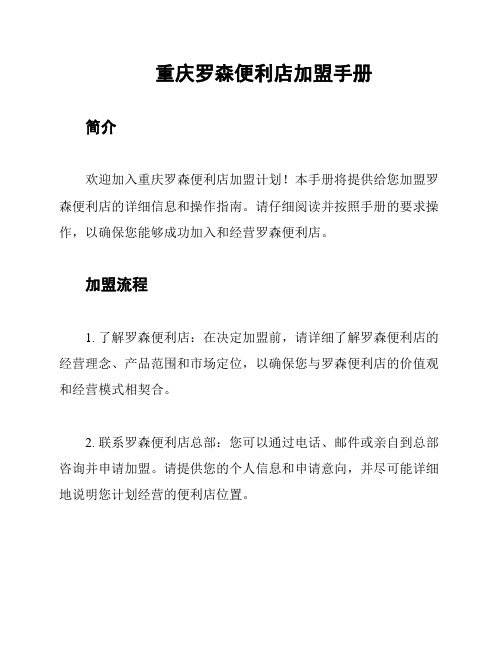 重庆罗森便利店加盟手册

简介

欢迎加入重庆罗森便利店加盟计划！本手册将提供给您加盟罗森便利店的详细信息和操作指南。请仔细阅读并按照手册的要求操作，以确保您能够成功加入和经营罗森便利店。

加盟流程

1. 了解罗森便利店：在决定加盟前，请详细了解罗森便利店的经营理念、产品范围和市场定位，以确保您与罗森便利店的价值观和经营模式相契合。

2. 联系罗森便利店总部：您可以通过电话、邮件或亲自到总部咨询并申请加盟。请提供您的个人信息和申请意向，并尽可能详细地说明您计划经营的便利店位置。